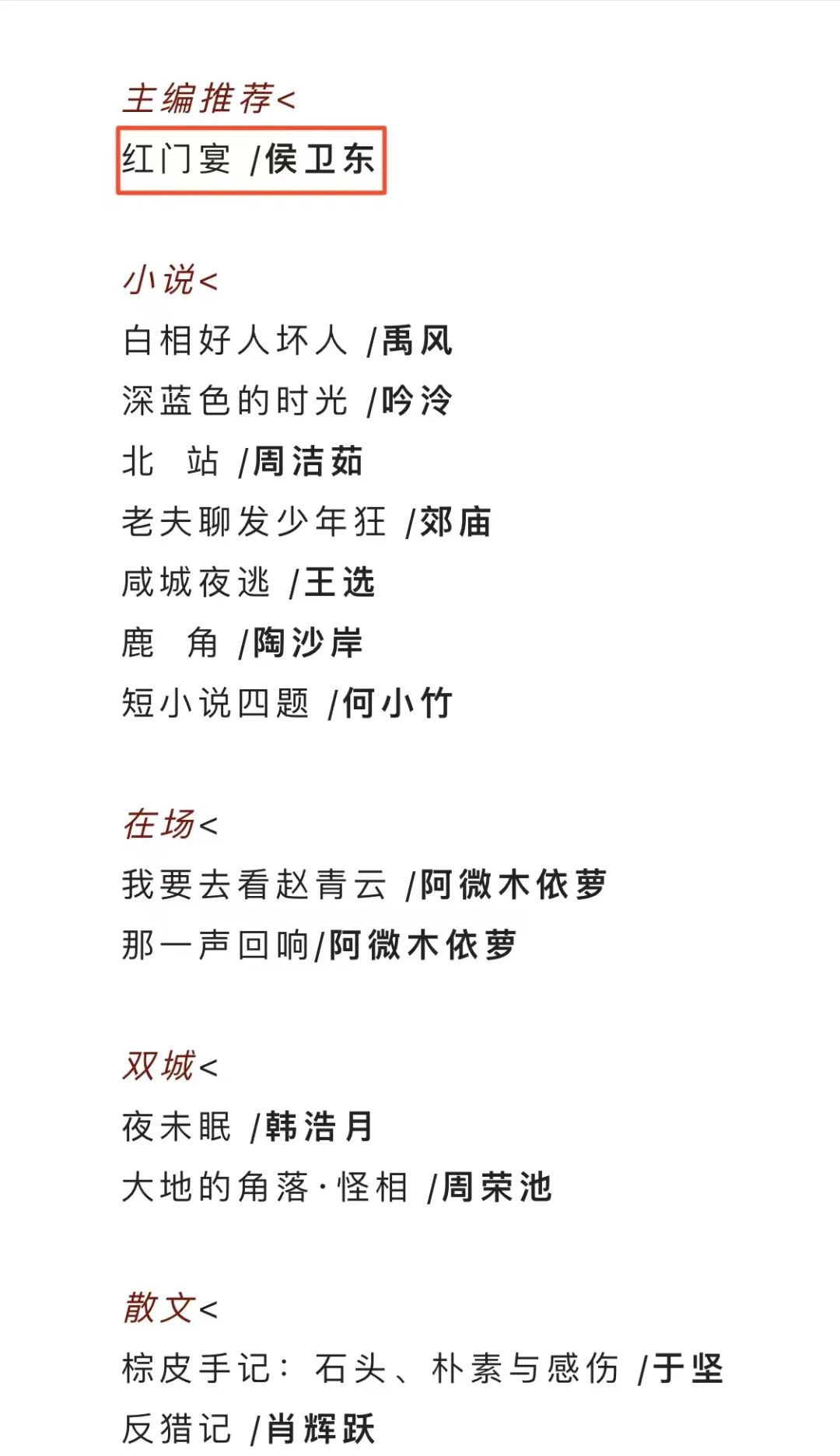 主编推荐<
红门宴 /侯卫东

小说<
白相好人坏人 /禹风
深蓝色的时光 /吟泠
北 站 /周洁茹
老夫聊发少年狂 /郊庙
咸城夜逃 /王选
鹿 角 /陶沙岸
短小说四题 /何小竹

在场<
我要去看赵青云 /阿微木依萝
那一声回响/阿微木依萝

双城<
夜未眠 /韩浩月
大地的角落·怪相 /周荣池

散文<
棕皮手记：石头、朴素与感伤 /于坚
反猎记 /肖辉跃